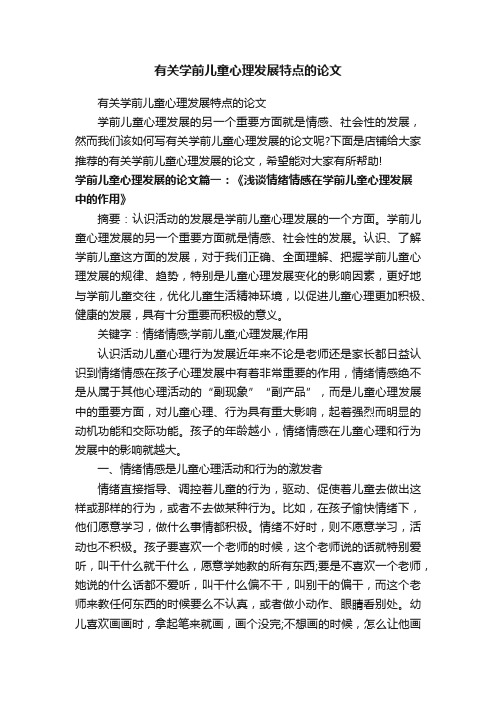 有关学前儿童心理发展特点的论文

有关学前儿童心理发展特点的论文

学前儿童心理发展的另一个重要方面就是情感、社会性的发展，然而我们该如何写有关学前儿童心理发展的论文呢?下面是店铺给大家推荐的有关学前儿童心理发展的论文，希望能对大家有所帮助!

学前儿童心理发展的论文篇一：《浅谈情绪情感在学前儿童心理发展中的作用》

摘要：认识活动的发展是学前儿童心理发展的一个方面。学前儿童心理发展的另一个重要方面就是情感、社会性的发展。认识、了解学前儿童这方面的发展，对于我们正确、全面理解、把握学前儿童心理发展的规律、趋势，特别是儿童心理发展变化的影响因素，更好地与学前儿童交往，优化儿童生活精神环境，以促进儿童心理更加积极、健康的发展，具有十分重要而积极的意义。

关键字：情绪情感;学前儿童;心理发展;作用

认识活动儿童心理行为发展近年来不论是老师还是家长都日益认识到情绪情感在孩子心理发展中有着非常重要的作用，情绪情感绝不是从属于其他心理活动的“副现象”“副产品”，而是儿童心理发展中的重要方面，对儿童心理、行为具有重大影响，起着强烈而明显的动机功能和交际功能。孩子的年龄越小，情绪情感在儿童心理和行为发展中的影响就越大。

一、情绪情感是儿童心理活动和行为的激发者

情绪直接指导、调控着儿童的行为，驱动、促使着儿童去做出这样或那样的行为，或者不去做某种行为。比如，在孩子愉快情绪下，他们愿意学习，做什么事情都积极。情绪不好时，则不愿意学习，活动也不积极。孩子要喜欢一个老师的时候，这个老师说的话就特别爱听，叫干什么就干什么，愿意学她教的所有东西;要是不喜欢一个老师，她说的什么话都不爱听，叫干什么偏不干，叫别干的偏干，而这个老师来教任何东西的时候要么不认真，或者做小动作、眼睛看别处。幼儿喜欢画画时，拿起笔来就画，画个没完;不想画的时候，怎么让他画